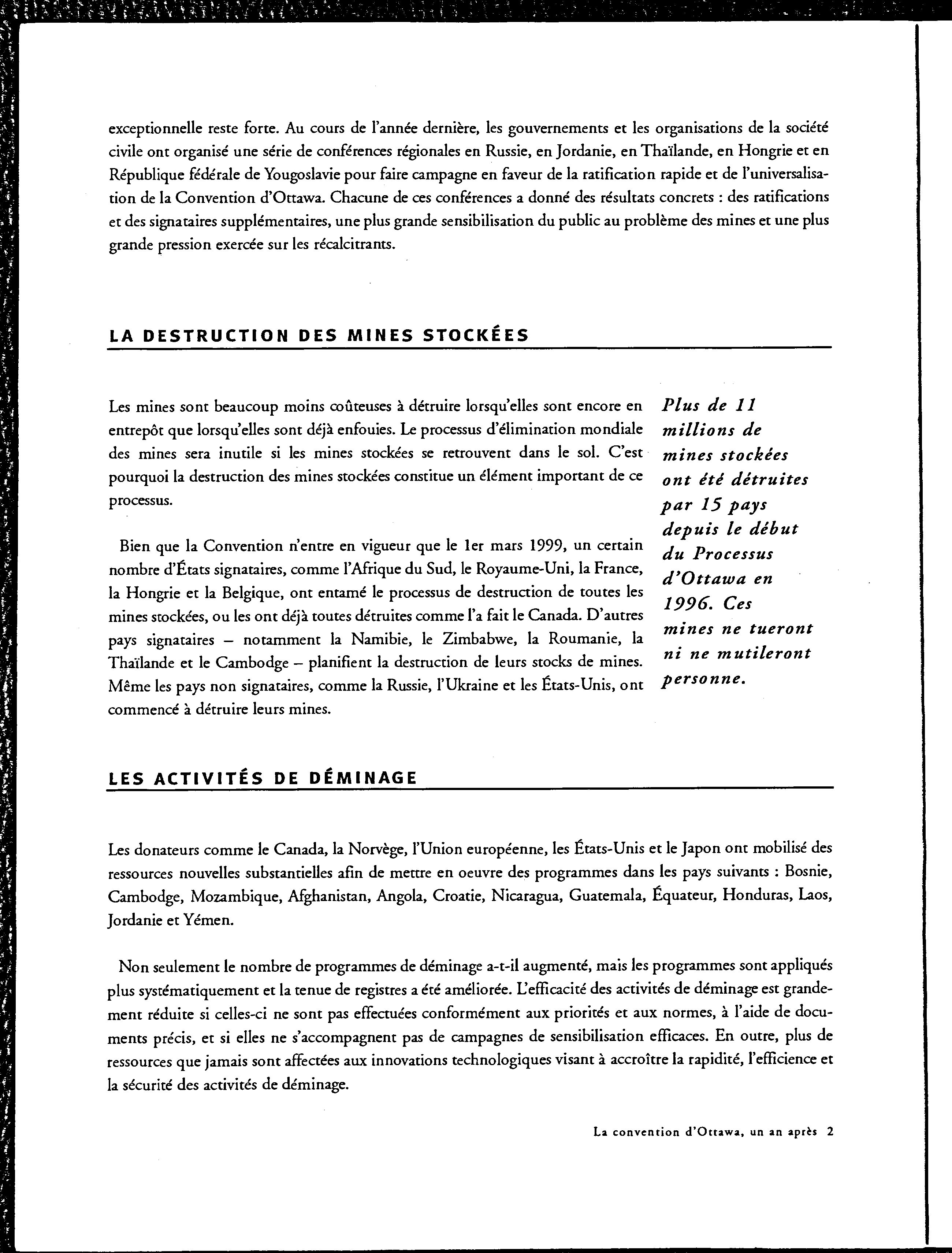 exceptionnelle reste forte. Au cours de l'année dernière, les gouvernements et les organisations de la société civile ont organisé une série de conférences régionales en Russie, en Jordanie, en Thaïlande, en Hongrie et en République fédérale de Yougoslavie pour faire campagne en faveur de la ratification rapide et de l'universalisation de la Convention d'Ottawa. Chacune de ces conférences a donné des résultats concrets : des ratifications et des signataires supplémentaires, une plus grande sensibilisation du public au problème des mines et une plus grande pression exercée sur les récalcitrants.

LA DESTRUCTION DES MINES STOCKÉES

Les mines sont beaucoup moins coûteuses à détruire lorsqu'elles sont encore en entrepôt que lorsqu'elles sont déjà enfouies. Le processus d'élimination mondiale des mines sera inutile si les mines stockées se retrouvent dans le sol. C'est pourquoi la destruction des mines stockées constitue un élément important de ce processus.

Bien que la Convention n'entre en vigueur que le 1er mars 1999, un certain nombre d'États signataires, comme l'Afrique du Sud, le Royaume-Uni, la France, la Hongrie et la Belgique, ont entamé le processus de destruction de toutes les mines stockées, ou les ont déjà toutes détruites comme l'a fait le Canada. D'autres pays signataires – notamment la Namibie, le Zimbabwe, la Roumanie, la Thaïlande et le Cambodge – planifient la destruction de leurs stocks de mines. Même les pays non signataires, comme la Russie, l'Ukraine et les États-Unis, ont commencé à détruire leurs mines.

Plus de 11 millions de mines stockées ont été détruites par 15 pays depuis le début du Processus d'Ottawa en 1996. Ces mines ne tueront ni ne mutileront personne.

LES ACTIVITÉS DE DÉMINAGE

Les donateurs comme le Canada, la Norvège, l'Union européenne, les États-Unis et le Japon ont mobilisé des ressources nouvelles substantielles afin de mettre en oeuvre des programmes dans les pays suivants : Bosnie, Cambodge, Mozambique, Afghanistan, Angola, Croatie, Nicaragua, Guatemala, Équateur, Honduras, Laos, Jordanie et Yémen.

Non seulement le nombre de programmes de déminage a-t-il augmenté, mais les programmes sont appliqués plus systématiquement et la tenue de registres a été améliorée. L'efficacité des activités de déminage est grandement réduite si celles-ci ne sont pas effectuées conformément aux priorités et aux normes, à l'aide de documents précis, et si elles ne s'accompagnent pas de campagnes de sensibilisation efficaces. En outre, plus de ressources que jamais sont affectées aux innovations technologiques visant à accroître la rapidité, l'efficience et la sécurité des activités de déminage.

La convention d'Ottawa, un an après 2